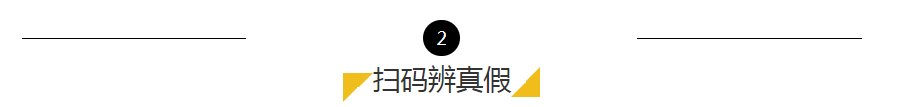 2

扫码辨真假